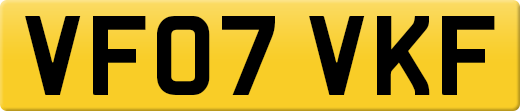 VF07 VKF